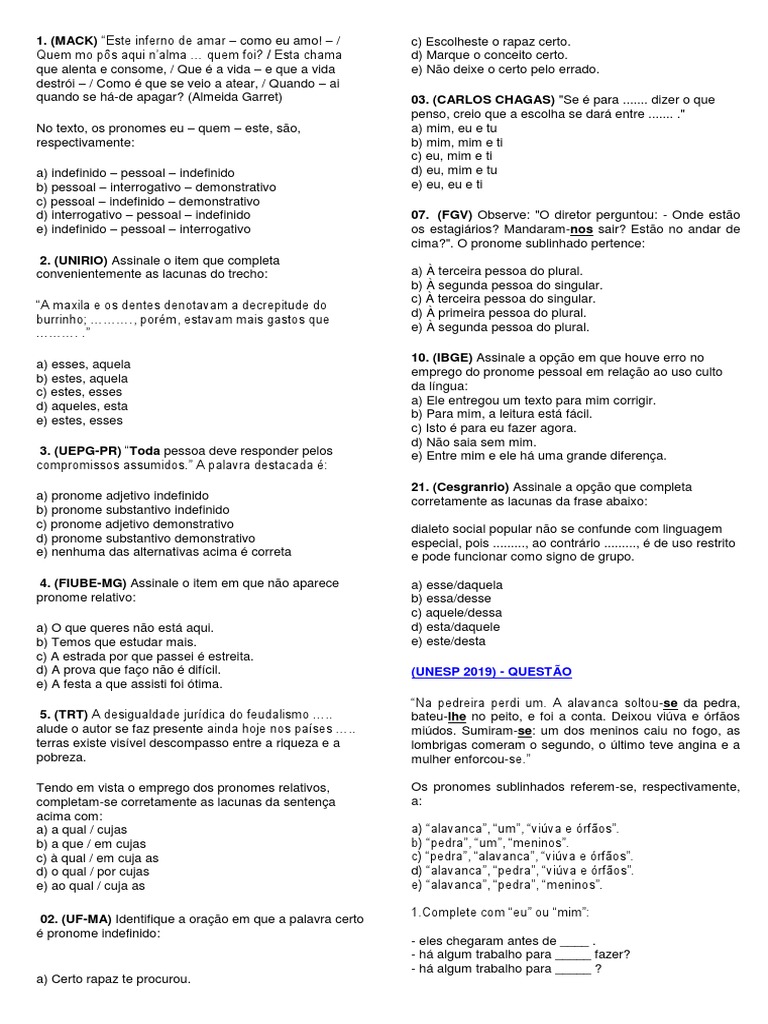 1. (MACK) "Este inferno de amar – como eu amo! – / Quem mo pôs aqui n'alma ... quem foi? / Esta chama que alenta e consome, / Que é a vida – e que a vida destrói – / Como é que se veio a atear, / Quando – ai quando se há-de apagar? (Almeida Garret)

No texto, os pronomes eu – quem – este, são, respectivamente:

a) indefinido – pessoal – indefinido
b) pessoal – interrogativo – demonstrativo
c) pessoal – indefinido – demonstrativo
d) interrogativo – pessoal – indefinido
e) indefinido – pessoal – interrogativo

2. (UNIRIO) Assinale o item que completa convenientemente as lacunas do trecho:

"A maxila e os dentes denotavam a decrepitude do burrinho; .........., porém, estavam mais gastos que .......... ."

a) esses, aquela
b) estes, aquela
c) estes, esses
d) aqueles, esta
e) estes, esses

3. (UEPG-PR) "Toda pessoa deve responder pelos compromissos assumidos." A palavra destacada é:

a) pronome adjetivo indefinido
b) pronome substantivo indefinido
c) pronome adjetivo demonstrativo
d) pronome substantivo demonstrativo
e) nenhuma das alternativas acima é correta

4. (FIUBE-MG) Assinale o item em que não aparece pronome relativo:

a) O que queres não está aqui.
b) Temos que estudar mais.
c) A estrada por que passei é estreita.
d) A prova que faço não é difícil.
e) A festa a que assisti foi ótima.

5. (TRT) A desigualdade jurídica do feudalismo ..... alude o autor se faz presente ainda hoje nos países ..... terras existe visível descompasso entre a riqueza e a pobreza.

Tendo em vista o emprego dos pronomes relativos, completam-se corretamente as lacunas da sentença acima com:
a) a qual / cujas
b) a que / em cujas
c) à qual / em cuja as
d) o qual / por cujas
e) ao qual / cuja as

02. (UF-MA) Identifique a oração em que a palavra certo é pronome indefinido:

a) Certo rapaz te procurou.
c) Escolheste o rapaz certo.
d) Marque o conceito certo.
e) Não deixe o certo pelo errado.

03. (CARLOS CHAGAS) "Se é para ....... dizer o que penso, creio que a escolha se dará entre ....... ."
a) mim, eu e tu
b) mim, mim e ti
c) eu, mim e ti
d) eu, mim e tu
e) eu, eu e ti

07. (FGV) Observe: "O diretor perguntou: - Onde estão os estagiários? Mandaram-nos sair? Estão no andar de cima?". O pronome sublinhado pertence:

a) À terceira pessoa do plural.
b) À segunda pessoa do singular.
c) À terceira pessoa do singular.
d) À primeira pessoa do plural.
e) À segunda pessoa do plural.

10. (IBGE) Assinale a opção em que houve erro no emprego do pronome pessoal em relação ao uso culto da língua:
a) Ele entregou um texto para mim corrigir.
b) Para mim, a leitura está fácil.
c) Isto é para eu fazer agora.
d) Não saia sem mim.
e) Entre mim e ele há uma grande diferença.

21. (Cesgranrio) Assinale a opção que completa corretamente as lacunas da frase abaixo:

dialeto social popular não se confunde com linguagem especial, pois ........, ao contrário ........, é de uso restrito e pode funcionar como signo de grupo.

a) esse/daquela
b) essa/desse
c) aquele/dessa
d) esta/daquele
e) este/desta

(UNESP 2019) - QUESTÃO

"Na pedreira perdi um. A alavanca soltou-se da pedra, bateu-lhe no peito, e foi a conta. Deixou viúva e órfãos miúdos. Sumiram-se: um dos meninos caiu no fogo, as lombrigas comeram o segundo, o último teve angina e a mulher enforcou-se."

Os pronomes sublinhados referem-se, respectivamente, a:

a) "alavanca", "um", "viúva e órfãos".
b) "pedra", "um", "meninos".
c) "pedra", "alavanca", "viúva e órfãos".
d) "alavanca", "pedra", "viúva e órfãos".
e) "alavanca", "pedra", "meninos".

1.Complete com "eu" ou "mim":

- eles chegaram antes de ____ .
- há algum trabalho para ____ fazer?
- há algum trabalho para ____ ?